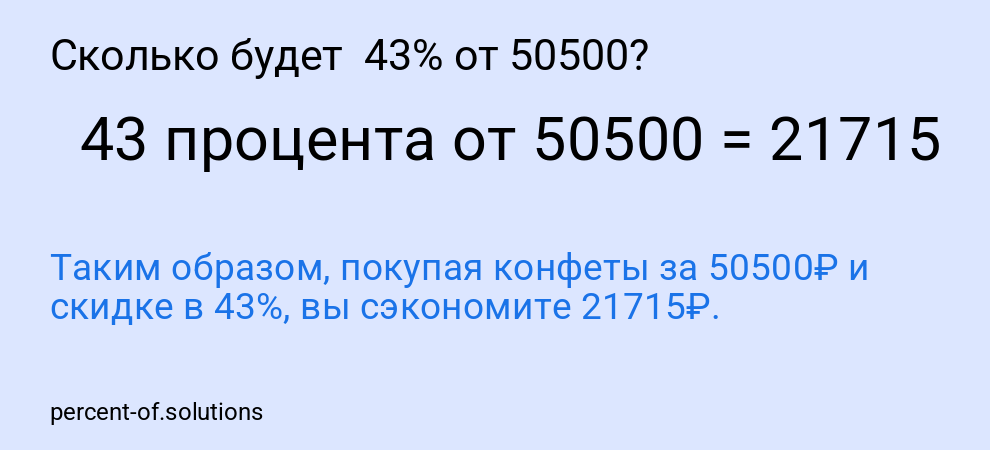 Сколько будет 43% от 50500?

43 процента от 50500 = 21715

Таким образом, покупая конфеты за 50500₽ и скидке в 43%, вы сэкономите 21715₽.

percent-of.solutions